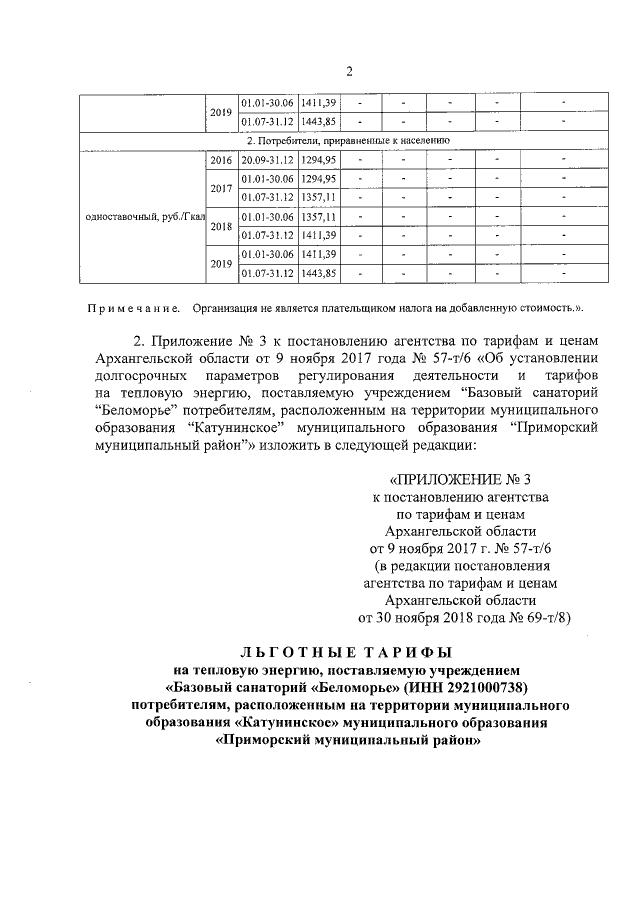 2

|  |  |  |  |  |  |  |  |  |
|---|---|---|---|---|---|---|---|---|
|  | 2019 | 01.01-30.06 | 1411,39 | - | - | - | - | - |
|  |  | 01.07-31.12 | 1443,85 | - | - | - | - | - |
| 2. Потребители, приравненные к населению | | | | | | | | |
| одноставочный, руб./Гкал | 2016 | 20.09-31.12 | 1294,95 | - | - | - | - | - |
|  | 2017 | 01.01-30.06 | 1294,95 | - | - | - | - | - |
|  |  | 01.07-31.12 | 1357,11 | - | - | - | - | - |
|  | 2018 | 01.01-30.06 | 1357,11 | - | - | - | - | - |
|  |  | 01.07-31.12 | 1411,39 | - | - | - | - | - |
|  | 2019 | 01.01-30.06 | 1411,39 | - | - | - | - | - |
|  |  | 01.07-31.12 | 1443,85 | - | - | - | - | - |

Примечание. Организация не является плательщиком налога на добавленную стоимость.».

2. Приложение № 3 к постановлению агентства по тарифам и ценам Архангельской области от 9 ноября 2017 года № 57-т/6 «Об установлении долгосрочных параметров регулирования деятельности и тарифов на тепловую энергию, поставляемую учреждением “Базовый санаторий “Беломорье” потребителям, расположенным на территории муниципального образования “Катунинское” муниципального образования “Приморский муниципальный район”» изложить в следующей редакции:

«ПРИЛОЖЕНИЕ № 3
к постановлению агентства
по тарифам и ценам
Архангельской области
от 9 ноября 2017 г. № 57-т/6
(в редакции постановления
агентства по тарифам и ценам
Архангельской области
от 30 ноября 2018 года № 69-т/8)

ЛЬГОТНЫЕ ТАРИФЫ
на тепловую энергию, поставляемую учреждением
«Базовый санаторий «Беломорье» (ИНН 2921000738)
потребителям, расположенным на территории муниципального образования «Катунинское» муниципального образования «Приморский муниципальный район»